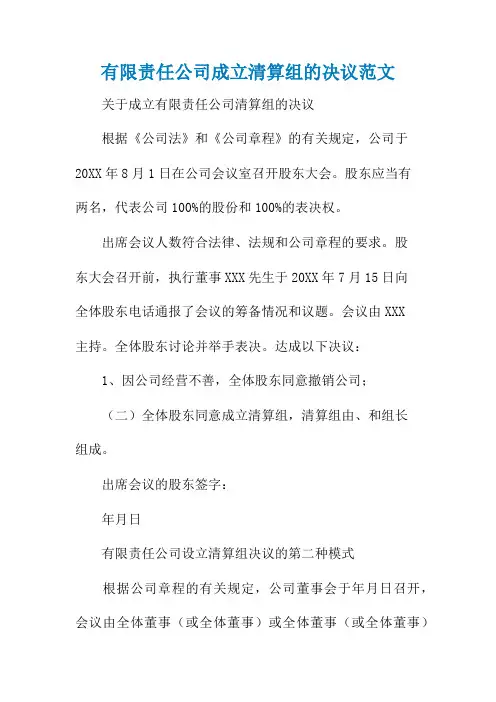 有限责任公司成立清算组的决议范文

关于成立有限责任公司清算组的决议

根据《公司法》和《公司章程》的有关规定，公司于20XX年8月1日在公司会议室召开股东大会。股东应当有两名，代表公司100%的股份和100%的表决权。

出席会议人数符合法律、法规和公司章程的要求。股东大会召开前，执行董事XXX先生于20XX年7月15日向全体股东电话通报了会议的筹备情况和议题。会议由XXX主持。全体股东讨论并举手表决。达成以下决议：

1、因公司经营不善，全体股东同意撤销公司；

（二）全体股东同意成立清算组，清算组由、和组长组成。

出席会议的股东签字：

年月日

有限责任公司设立清算组决议的第二种模式

根据公司章程的有关规定，公司董事会于年月日召开，会议由全体董事（或全体董事）或全体董事（或全体董事）